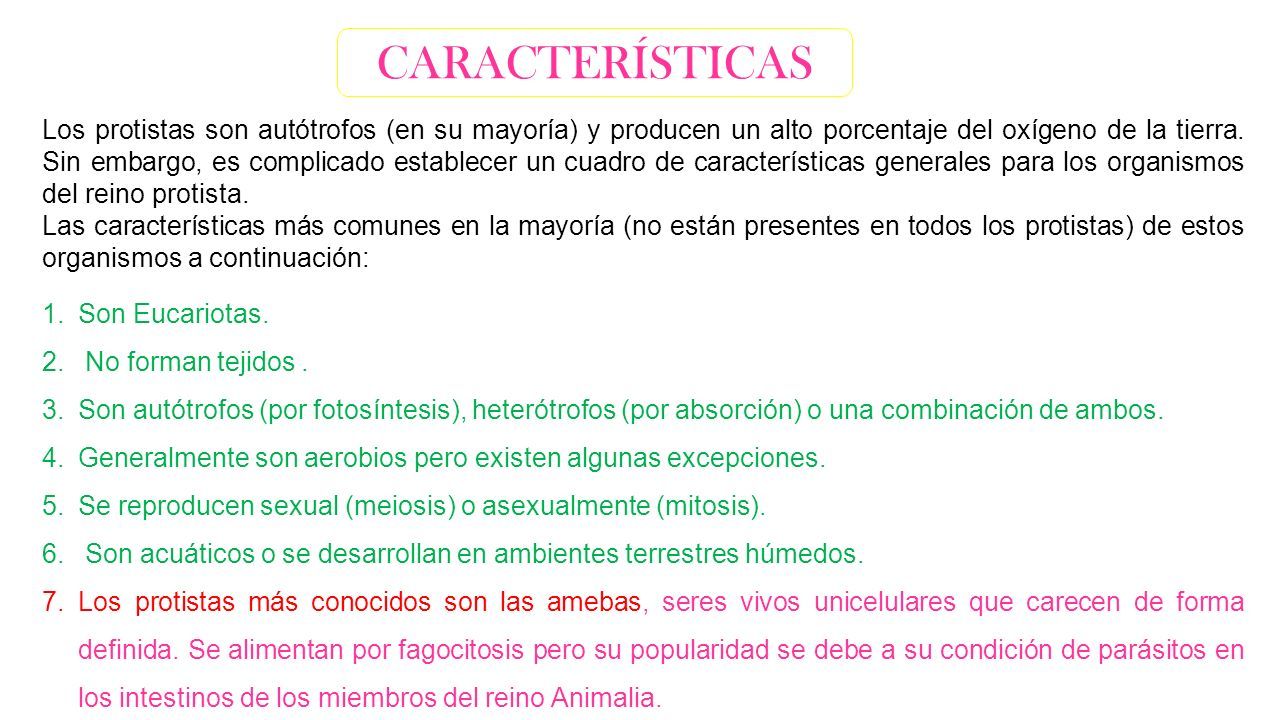 CARACTERÍSTICAS

Los protistas son autótrofos (en su mayoría) y producen un alto porcentaje del oxígeno de la tierra. Sin embargo, es complicado establecer un cuadro de características generales para los organismos del reino protista.
Las características más comunes en la mayoría (no están presentes en todos los protistas) de estos organismos a continuación:

1. Son Eucariotas.
2. No forman tejidos .
3. Son autótrofos (por fotosíntesis), heterótrofos (por absorción) o una combinación de ambos.
4. Generalmente son aerobios pero existen algunas excepciones.
5. Se reproducen sexual (meiosis) o asexualmente (mitosis).
6. Son acuáticos o se desarrollan en ambientes terrestres húmedos.
7. Los protistas más conocidos son las amebas, seres vivos unicelulares que carecen de forma definida. Se alimentan por fagocitosis pero su popularidad se debe a su condición de parásitos en los intestinos de los miembros del reino Animalia.